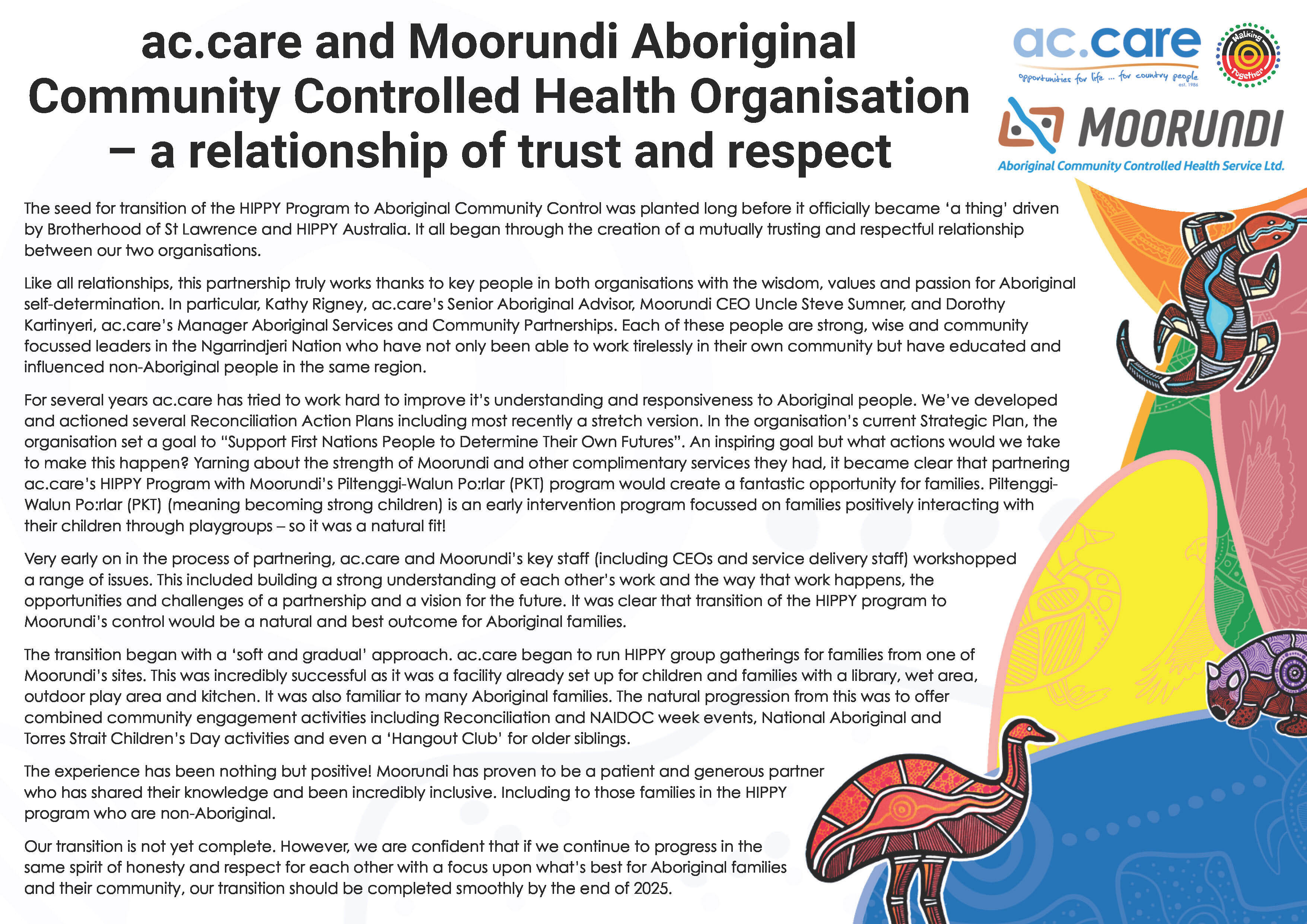 ac.care and Moorundi Aboriginal Community Controlled Health Organisation – a relationship of trust and respect

ac.care
opportunities for life ... for country people
est. 1986

Walking Together

MOORUNDI
Aboriginal Community Controlled Health Service Ltd.

The seed for transition of the HIPPY Program to Aboriginal Community Control was planted long before it officially became 'a thing' driven by Brotherhood of St Lawrence and HIPPY Australia. It all began through the creation of a mutually trusting and respectful relationship between our two organisations.

Like all relationships, this partnership truly works thanks to key people in both organisations with the wisdom, values and passion for Aboriginal self-determination. In particular, Kathy Rigney, ac.care's Senior Aboriginal Advisor, Moorundi CEO Uncle Steve Sumner, and Dorothy Kartinyeri, ac.care's Manager Aboriginal Services and Community Partnerships. Each of these people are strong, wise and community focussed leaders in the Ngarrindjeri Nation who have not only been able to work tirelessly in their own community but have educated and influenced non-Aboriginal people in the same region.

For several years ac.care has tried to work hard to improve it's understanding and responsiveness to Aboriginal people. We've developed and actioned several Reconciliation Action Plans including most recently a stretch version. In the organisation's current Strategic Plan, the organisation set a goal to "Support First Nations People to Determine Their Own Futures". An inspiring goal but what actions would we take to make this happen? Yarning about the strength of Moorundi and other complimentary services they had, it became clear that partnering ac.care's HIPPY Program with Moorundi's Piltenggi-Walun Po:rlar (PKT) program would create a fantastic opportunity for families. Piltenggi-Walun Po:rlar (PKT) (meaning becoming strong children) is an early intervention program focussed on families positively interacting with their children through playgroups – so it was a natural fit!

Very early on in the process of partnering, ac.care and Moorundi's key staff (including CEOs and service delivery staff) workshopped a range of issues. This included building a strong understanding of each other's work and the way that work happens, the opportunities and challenges of a partnership and a vision for the future. It was clear that transition of the HIPPY program to Moorundi's control would be a natural and best outcome for Aboriginal families.

The transition began with a 'soft and gradual' approach. ac.care began to run HIPPY group gatherings for families from one of Moorundi's sites. This was incredibly successful as it was a facility already set up for children and families with a library, wet area, outdoor play area and kitchen. It was also familiar to many Aboriginal families. The natural progression from this was to offer combined community engagement activities including Reconciliation and NAIDOC week events, National Aboriginal and Torres Strait Children's Day activities and even a 'Hangout Club' for older siblings.

The experience has been nothing but positive! Moorundi has proven to be a patient and generous partner who has shared their knowledge and been incredibly inclusive. Including to those families in the HIPPY program who are non-Aboriginal.

Our transition is not yet complete. However, we are confident that if we continue to progress in the same spirit of honesty and respect for each other with a focus upon what's best for Aboriginal families and their community, our transition should be completed smoothly by the end of 2025.